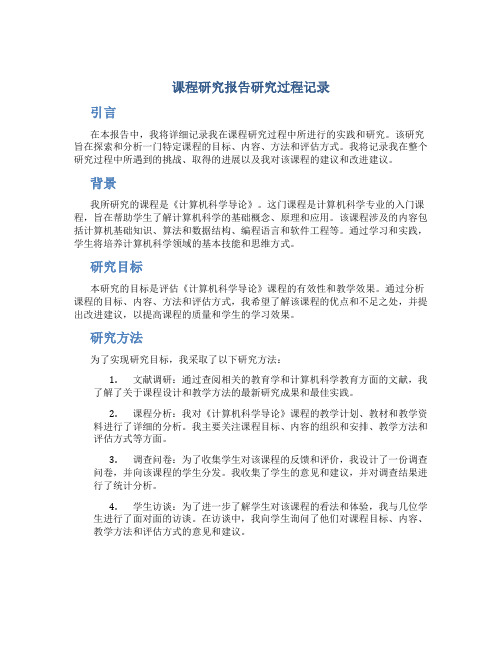 课程研究报告研究过程记录

引言

在本报告中，我将详细记录我在课程研究过程中所进行的实践和研究。该研究旨在探索和分析一门特定课程的目标、内容、方法和评估方式。我将记录我在整个研究过程中所遇到的挑战、取得的进展以及我对该课程的建议和改进建议。

背景

我所研究的课程是《计算机科学导论》。这门课程是计算机科学专业的入门课程，旨在帮助学生了解计算机科学的基础概念、原理和应用。该课程涉及的内容包括计算机基础知识、算法和数据结构、编程语言和软件工程等。通过学习和实践，学生将培养计算机科学领域的基本技能和思维方式。

研究目标

本研究的目标是评估《计算机科学导论》课程的有效性和教学效果。通过分析课程的目标、内容、方法和评估方式，我希望了解该课程的优点和不足之处，并提出改进建议，以提高课程的质量和学生的学习效果。

研究方法

为了实现研究目标，我采取了以下研究方法：

1. 文献调研：通过查阅相关的教育学和计算机科学教育方面的文献，我了解了关于课程设计和教学方法的最新研究成果和最佳实践。

2. 课程分析：我对《计算机科学导论》课程的教学计划、教材和教学资料进行了详细的分析。我主要关注课程目标、内容的组织和安排、教学方法和评估方式等方面。

3. 调查问卷：为了收集学生对该课程的反馈和评价，我设计了一份调查问卷，并向该课程的学生分发。我收集了学生的意见和建议，并对调查结果进行了统计分析。

4. 学生访谈：为了进一步了解学生对该课程的看法和体验，我与几位学生进行了面对面的访谈。在访谈中，我向学生询问了他们对课程目标、内容、教学方法和评估方式的意见和建议。